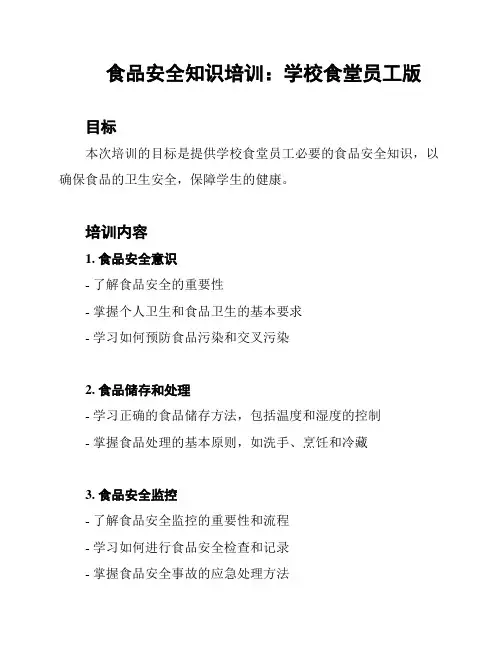 食品安全知识培训：学校食堂员工版

目标

本次培训的目标是提供学校食堂员工必要的食品安全知识，以确保食品的卫生安全，保障学生的健康。

培训内容

1. 食品安全意识

- 了解食品安全的重要性

- 掌握个人卫生和食品卫生的基本要求

- 学习如何预防食品污染和交叉污染

2. 食品储存和处理

- 学习正确的食品储存方法，包括温度和湿度的控制

- 掌握食品处理的基本原则，如洗手、烹饪和冷藏

3. 食品安全监控

- 了解食品安全监控的重要性和流程

- 学习如何进行食品安全检查和记录

- 掌握食品安全事故的应急处理方法